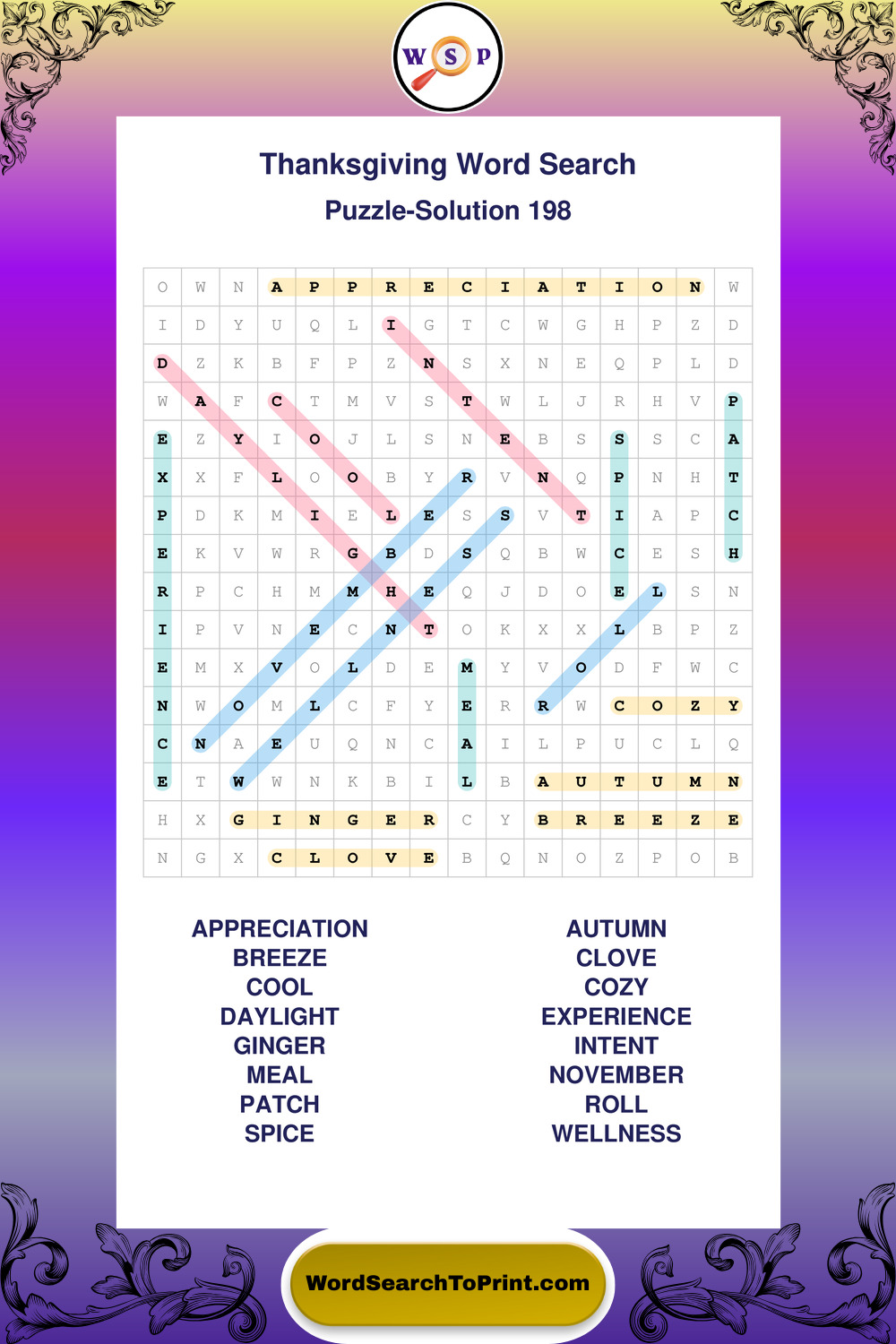 W S P

Thanksgiving Word Search

Puzzle-Solution 198

| O | W | N | A | P | P | R | E | C | I | A | T | I | O | N | W |
|---|---|---|---|---|---|---|---|---|---|---|---|---|---|---|---|
| I | D | Y | U | Q | L | I | G | T | C | W | G | H | P | Z | D |
| D | Z | K | B | F | P | Z | N | S | X | N | E | Q | P | L | D |
| W | A | F | C | T | M | V | S | T | W | L | J | R | H | V | P |
| E | Z | Y | I | O | J | L | S | N | E | B | S | S | S | C | A |
| X | X | F | L | O | O | B | Y | R | V | N | Q | P | N | H | T |
| P | D | K | M | I | E | L | E | S | S | V | T | I | A | P | C |
| E | K | V | W | R | G | B | D | S | Q | B | W | C | E | S | H |
| R | P | C | H | M | M | H | E | Q | J | D | O | E | L | S | N |
| I | P | V | N | E | C | N | T | O | K | X | X | L | B | P | Z |
| E | M | X | V | O | L | D | E | M | Y | V | O | D | F | W | C |
| N | W | O | M | L | C | F | Y | E | R | R | W | C | O | Z | Y |
| C | N | A | E | U | Q | N | C | A | I | L | P | U | C | L | Q |
| E | T | W | W | N | K | B | I | L | B | A | U | T | U | M | N |
| H | X | G | I | N | G | E | R | C | Y | B | R | E | E | Z | E |
| N | G | X | C | L | O | V | E | B | Q | N | O | Z | P | O | B |

APPRECIATION
BREEZE
COOL
DAYLIGHT
GINGER
MEAL
PATCH
SPICE

AUTUMN
CLOVE
COZY
EXPERIENCE
INTENT
NOVEMBER
ROLL
WELLNESS

WordSearchToPrint.com